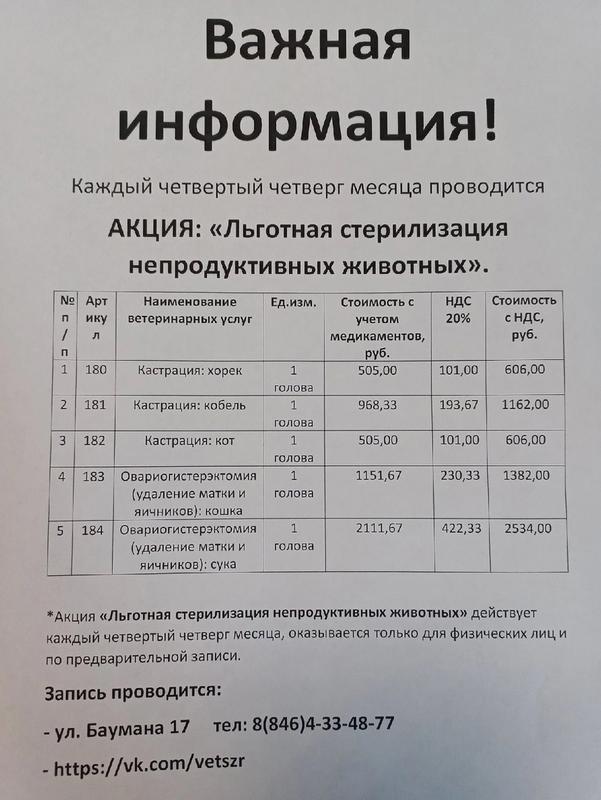 Важная информация!

Каждый четвертый четверг месяца проводится

АКЦИЯ: «Льготная стерилизация непродуктивных животных».

| № п/п | Артикул | Наименование ветеринарных услуг | Ед.изм. | Стоимость с учетом медикаментов, руб. | НДС 20% | Стоимость с НДС, руб. |
|---|---|---|---|---|---|---|
| 1 | 180 | Кастрация: хорек | 1 голова | 505,00 | 101,00 | 606,00 |
| 2 | 181 | Кастрация: кобель | 1 голова | 968,33 | 193,67 | 1162,00 |
| 3 | 182 | Кастрация: кот | 1 голова | 505,00 | 101,00 | 606,00 |
| 4 | 183 | Овариогистерэктомия (удаление матки и яичников): кошка | 1 голова | 1151,67 | 230,33 | 1382,00 |
| 5 | 184 | Овариогистерэктомия (удаление матки и яичников): сука | 1 голова | 2111,67 | 422,33 | 2534,00 |

*Акция «Льготная стерилизация непродуктивных животных» действует каждый четвертый четверг месяца, оказывается только для физических лиц и по предварительной записи.

Запись проводится:

- ул. Баумана 17 тел: 8(846)4-33-48-77

- https://vk.com/vetszr